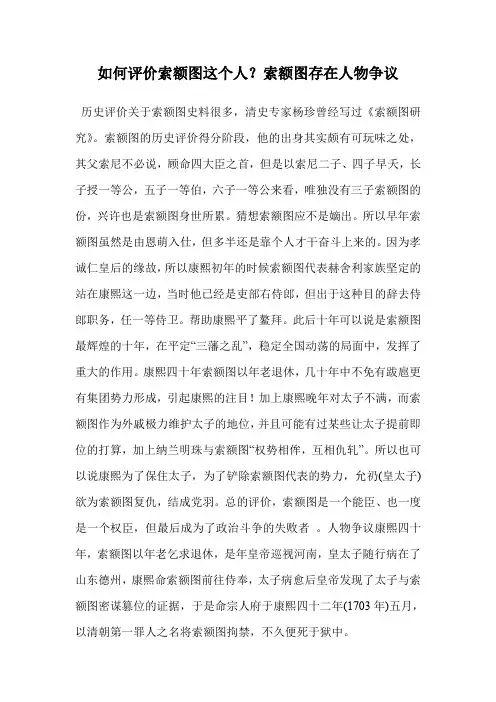 如何评价索额图这个人？索额图存在人物争议

历史评价关于索额图史料很多，清史专家杨珍曾经写过《索额图研究》。索额图的历史评价得分阶段，他的出身其实颇有可玩味之处，其父索尼不必说，顾命四大臣之首，但是以索尼二子、四子早夭，长子授一等公，五子一等伯，六子一等公来看，唯独没有三子索额图的份，兴许也是索额图身世所累。猜想索额图应不是嫡出。所以早年索额图虽然是由恩荫入仕，但多半还是靠个人才干奋斗上来的。因为孝诚仁皇后的缘故，所以康熙初年的时候索额图代表赫舍利家族坚定的站在康熙这一边，当时他已经是吏部右侍郎，但出于这种目的辞去侍郎职务，任一等侍卫。帮助康熙平了鳌拜。此后十年可以说是索额图最辉煌的十年，在平定“三藩之乱”，稳定全国动荡的局面中，发挥了重大的作用。康熙四十年索额图以年老退休，几十年中不免有跋扈更有集团势力形成，引起康熙的注目！加上康熙晚年对太子不满，而索额图作为外戚极力维护太子的地位，并且可能有过某些让太子提前即位的打算，加上纳兰明珠与索额图“权势相侔，互相仇轧”。所以也可以说康熙为了保住太子，为了铲除索额图代表的势力，允礽(皇太子)欲为索额图复仇，结成党羽。总的评价，索额图是一个能臣、也一度是一个权臣，但最后成为了政治斗争的失败者 。人物争议康熙四十年，索额图以年老乞求退休，是年皇帝巡视河南，皇太子随行病在了山东德州，康熙命索额图前往侍奉，太子病愈后皇帝发现了太子与索额图密谋篡位的证据，于是命宗人府于康熙四十二年(1703 年)五月，以清朝第一罪人之名将索额图拘禁，不久便死于狱中。